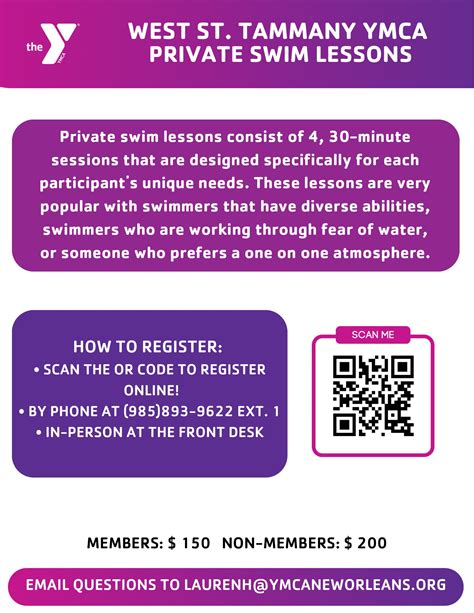 the YMCA

WEST ST. TAMMANY YMCA
PRIVATE SWIM LESSONS

Private swim lessons consist of 4, 30-minute sessions that are designed specifically for each participant's unique needs. These lessons are very popular with swimmers that have diverse abilities, swimmers who are working through fear of water, or someone who prefers a one on one atmosphere.

HOW TO REGISTER:
• SCAN THE OR CODE TO REGISTER ONLINE!
• BY PHONE AT (985)893-9622 EXT. 1
• IN-PERSON AT THE FRONT DESK

SCAN ME

MEMBERS: $ 150 NON-MEMBERS: $ 200

EMAIL QUESTIONS TO LAURENH@YMCANEWORLEANS.ORG